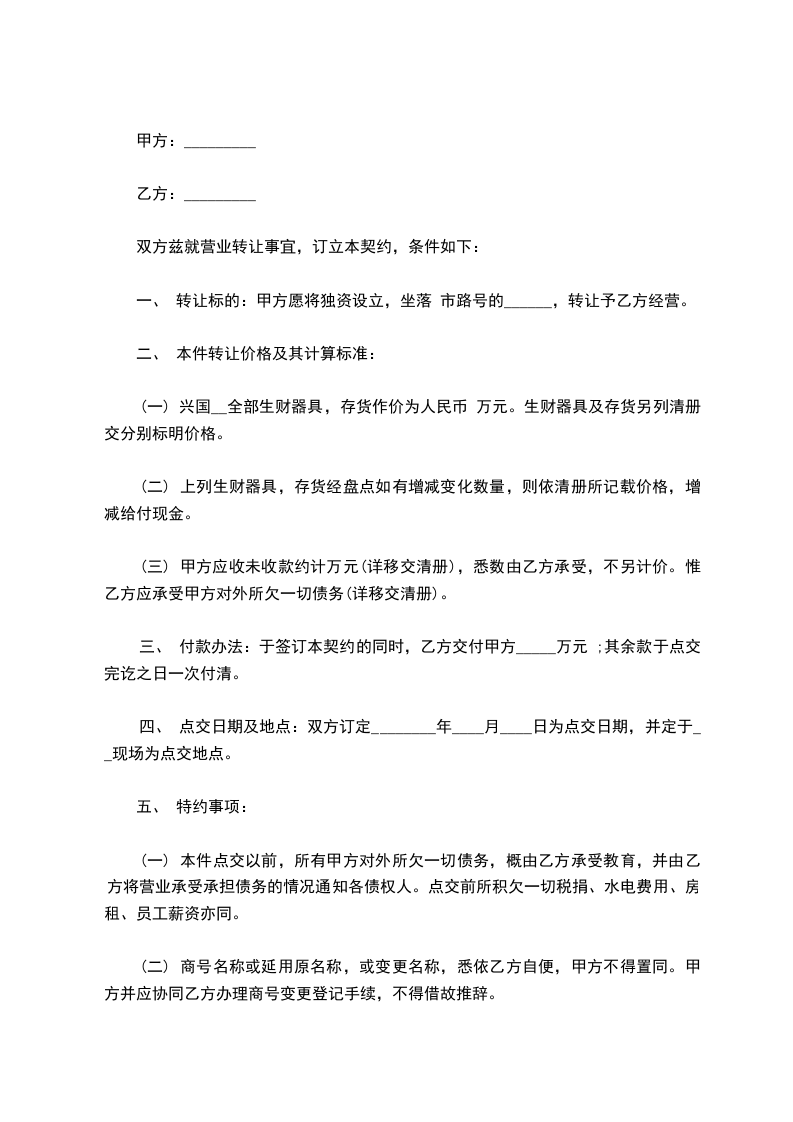 甲方：_________

乙方：_________

双方兹就营业转让事宜，订立本契约，条件如下：

一、 转让标的：甲方愿将独资设立，坐落 市路号的______，转让予乙方经营。

二、 本件转让价格及其计算标准：

（一）兴国__全部生财器具，存货作价为人民币 万元。生财器具及存货另列清册交分别标明价格。

（二）上列生财器具，存货经盘点如有增减变化数量，则依清册所记载价格，增减给付现金。

（三）甲方应收未收款约计万元(详移交清册)，悉数由乙方承受，不另计价。惟乙方应承受甲方对外所欠一切债务(详移交清册)。

三、 付款办法：于签订本契约的同时，乙方交付甲方_____万元 ;其余款于点交完讫之日一次付清。

四、 点交日期及地点：双方订定________年____月____日为点交日期，并定于__现场为点交地点。

五、 特约事项：

（一）本件点交以前，所有甲方对外所欠一切债务，概由乙方承受教育，并由乙方将营业承受承担债务的情况通知各债权人。点交前所积欠一切税捐、水电费用、房租、员工薪资亦同。

（二）商号名称或延用原名称，或变更名称，悉依乙方自便，甲方不得置同。甲方并应协同乙方办理商号变更登记手续，不得借故推辞。